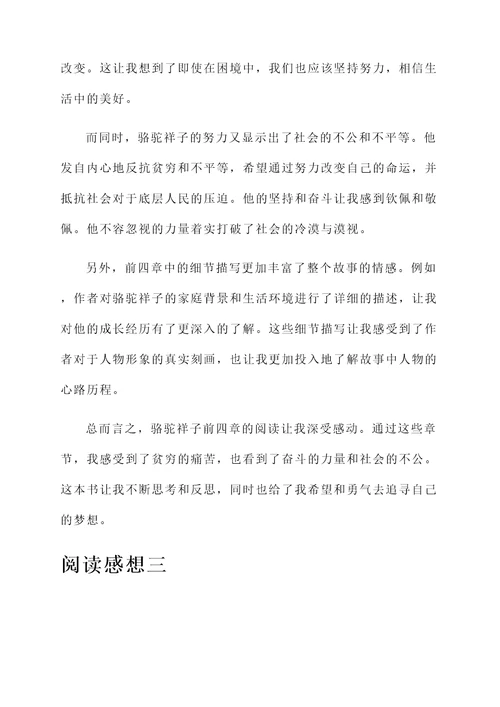 改变。这让我想到了即使在困境中，我们也应该坚持努力，相信生活中的美好。

而同时，骆驼祥子的努力又显示出了社会的不公和不平等。他发自内心地反抗贫穷和不平等，希望通过努力改变自己的命运，并抵抗社会对于底层人民的压迫。他的坚持和奋斗让我感到钦佩和敬佩。他不容忽视的力量着实打破了社会的冷漠与漠视。

另外，前四章中的细节描写更加丰富了整个故事的情感。例如，作者对骆驼祥子的家庭背景和生活环境进行了详细的描述，让我对他的成长经历有了更深入的了解。这些细节描写让我感受到了作者对于人物形象的真实刻画，也让我更加投入地了解故事中人物的心路历程。

总而言之，骆驼祥子前四章的阅读让我深受感动。通过这些章节，我感受到了贫穷的痛苦，也看到了奋斗的力量和社会的不公。这本书让我不断思考和反思，同时也给了我希望和勇气去追寻自己的梦想。

阅读感想三